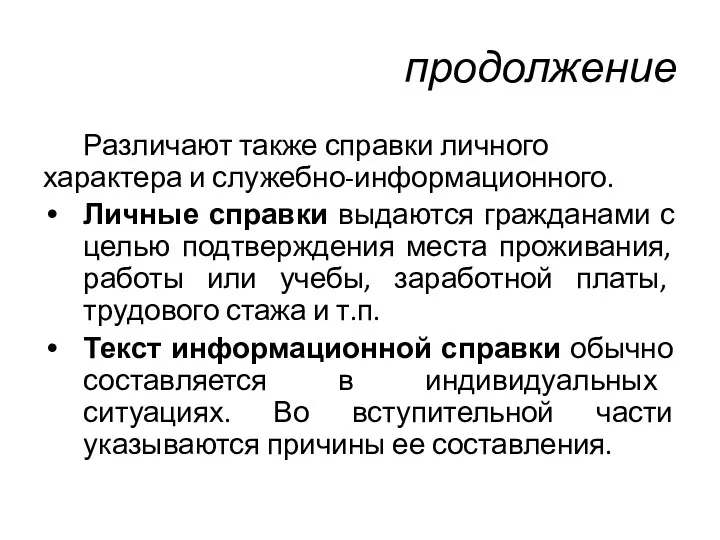 продолжение

Различают также справки личного характера и служебно-информационного.

• Личные справки выдаются гражданами с целью подтверждения места проживания, работы или учебы, заработной платы, трудового стажа и т.п.

• Текст информационной справки обычно составляется в индивидуальных ситуациях. Во вступительной части указываются причины ее составления.